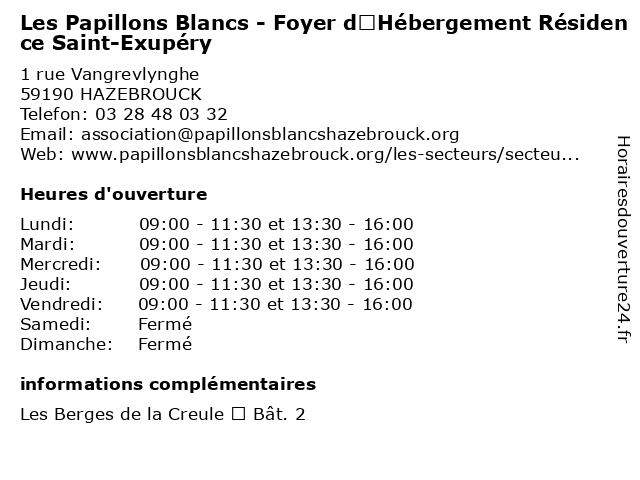 Les Papillons Blancs - Foyer d□Hébergement Résidence Saint-Exupéry

1 rue Vangrevlynghe
59190 HAZEBROUCK
Telefon: 03 28 48 03 32
Email: association@papillonsblancshazebrouck.org
Web: www.papillonsblancshazebrouck.org/les-secteurs/secteu...

Heures d'ouverture

| | |
|---|---|
| Lundi: | 09:00 - 11:30 et 13:30 - 16:00 |
| Mardi: | 09:00 - 11:30 et 13:30 - 16:00 |
| Mercredi: | 09:00 - 11:30 et 13:30 - 16:00 |
| Jeudi: | 09:00 - 11:30 et 13:30 - 16:00 |
| Vendredi: | 09:00 - 11:30 et 13:30 - 16:00 |
| Samedi: | Fermé |
| Dimanche: | Fermé |

informations complémentaires

Les Berges de la Creule □ Bât. 2

Horairesdouverture24.fr